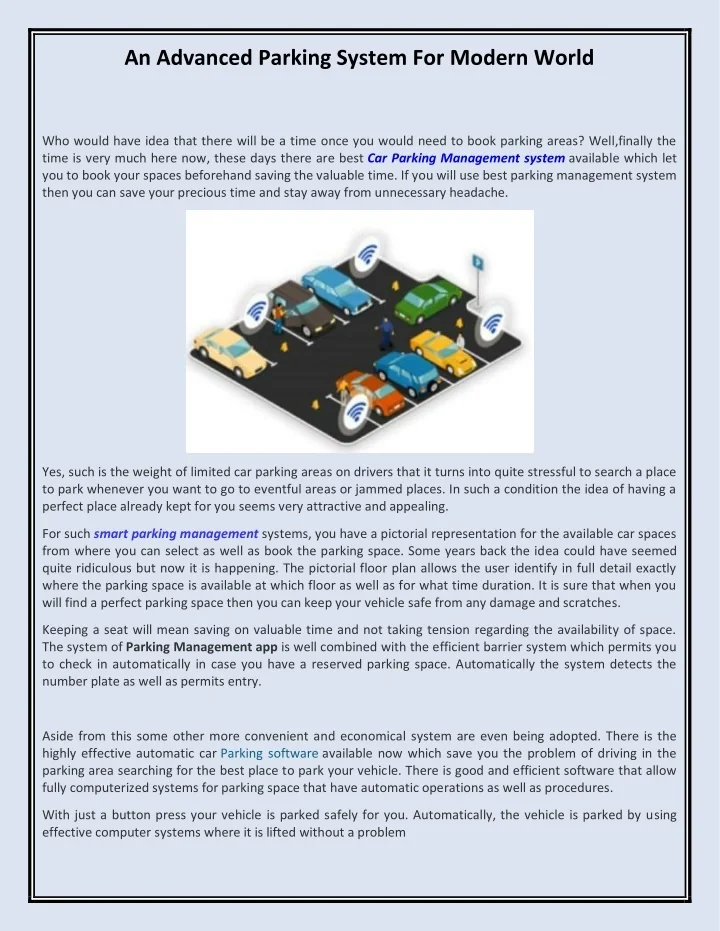 An Advanced Parking System For Modern World

Who would have idea that there will be a time once you would need to book parking areas? Well,finally the time is very much here now, these days there are best Car Parking Management system available which let you to book your spaces beforehand saving the valuable time. If you will use best parking management system then you can save your precious time and stay away from unnecessary headache.

Yes, such is the weight of limited car parking areas on drivers that it turns into quite stressful to search a place to park whenever you want to go to eventful areas or jammed places. In such a condition the idea of having a perfect place already kept for you seems very attractive and appealing.

For such smart parking management systems, you have a pictorial representation for the available car spaces from where you can select as well as book the parking space. Some years back the idea could have seemed quite ridiculous but now it is happening. The pictorial floor plan allows the user identify in full detail exactly where the parking space is available at which floor as well as for what time duration. It is sure that when you will find a perfect parking space then you can keep your vehicle safe from any damage and scratches.

Keeping a seat will mean saving on valuable time and not taking tension regarding the availability of space. The system of Parking Management app is well combined with the efficient barrier system which permits you to check in automatically in case you have a reserved parking space. Automatically the system detects the number plate as well as permits entry.

Aside from this some other more convenient and economical system are even being adopted. There is the highly effective automatic car Parking software available now which save you the problem of driving in the parking area searching for the best place to park your vehicle. There is good and efficient software that allow fully computerized systems for parking space that have automatic operations as well as procedures.

With just a button press your vehicle is parked safely for you. Automatically, the vehicle is parked by using effective computer systems where it is lifted without a problem